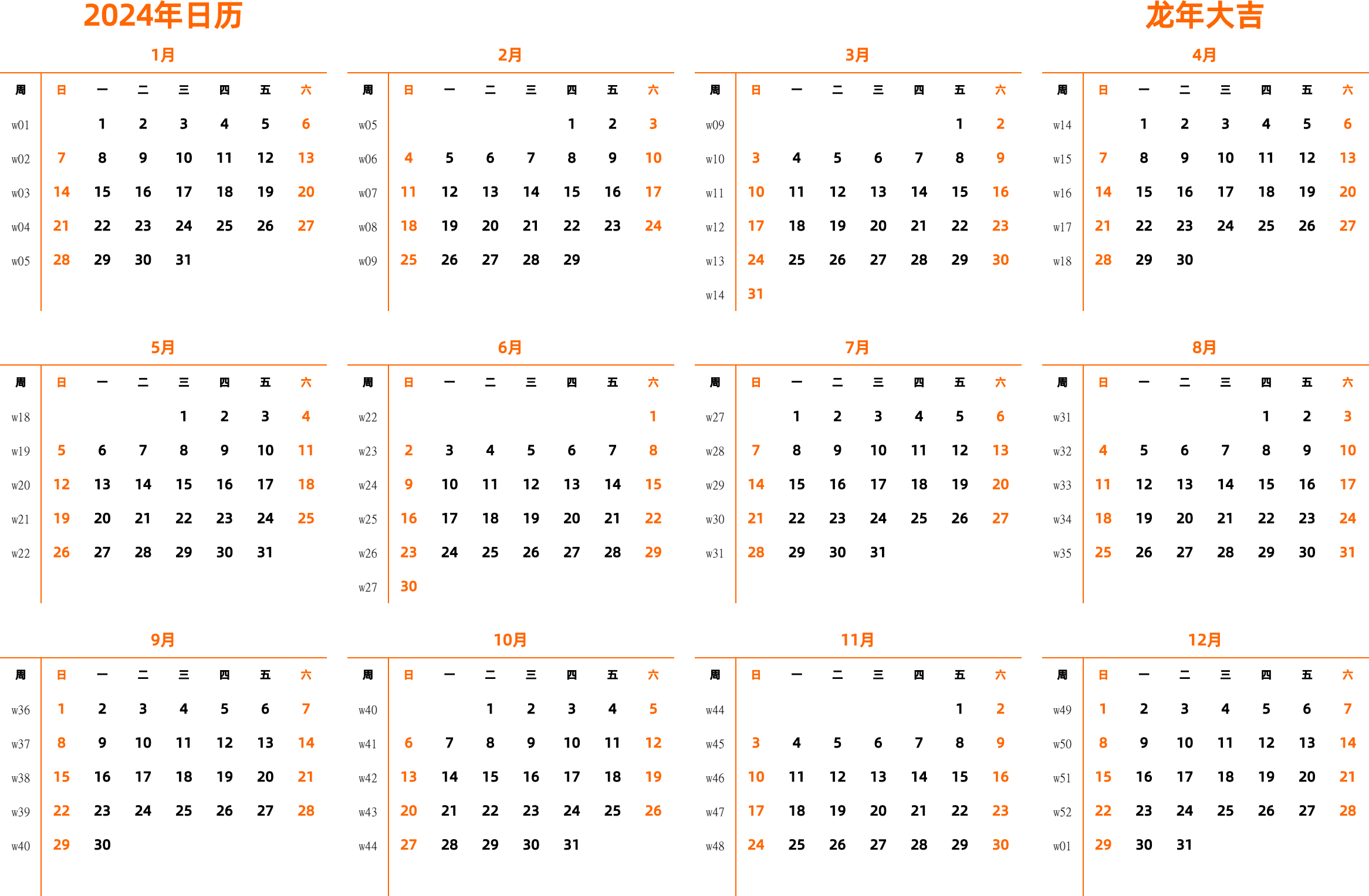 2024年日历

龙年大吉

1月

| 周 | 日 | 一 | 二 | 三 | 四 | 五 | 六 |
|---|---|---|---|---|---|---|---|
| w01 | | 1 | 2 | 3 | 4 | 5 | 6 |
| w02 | 7 | 8 | 9 | 10 | 11 | 12 | 13 |
| w03 | 14 | 15 | 16 | 17 | 18 | 19 | 20 |
| w04 | 21 | 22 | 23 | 24 | 25 | 26 | 27 |
| w05 | 28 | 29 | 30 | 31 | | | |

2月

| 周 | 日 | 一 | 二 | 三 | 四 | 五 | 六 |
|---|---|---|---|---|---|---|---|
| w05 | | | | | 1 | 2 | 3 |
| w06 | 4 | 5 | 6 | 7 | 8 | 9 | 10 |
| w07 | 11 | 12 | 13 | 14 | 15 | 16 | 17 |
| w08 | 18 | 19 | 20 | 21 | 22 | 23 | 24 |
| w09 | 25 | 26 | 27 | 28 | 29 | | |

3月

| 周 | 日 | 一 | 二 | 三 | 四 | 五 | 六 |
|---|---|---|---|---|---|---|---|
| w09 | | | | | | 1 | 2 |
| w10 | 3 | 4 | 5 | 6 | 7 | 8 | 9 |
| w11 | 10 | 11 | 12 | 13 | 14 | 15 | 16 |
| w12 | 17 | 18 | 19 | 20 | 21 | 22 | 23 |
| w13 | 24 | 25 | 26 | 27 | 28 | 29 | 30 |
| w14 | 31 | | | | | | |

4月

| 周 | 日 | 一 | 二 | 三 | 四 | 五 | 六 |
|---|---|---|---|---|---|---|---|
| w14 | | 1 | 2 | 3 | 4 | 5 | 6 |
| w15 | 7 | 8 | 9 | 10 | 11 | 12 | 13 |
| w16 | 14 | 15 | 16 | 17 | 18 | 19 | 20 |
| w17 | 21 | 22 | 23 | 24 | 25 | 26 | 27 |
| w18 | 28 | 29 | 30 | | | | |

5月

| 周 | 日 | 一 | 二 | 三 | 四 | 五 | 六 |
|---|---|---|---|---|---|---|---|
| w18 | | | | 1 | 2 | 3 | 4 |
| w19 | 5 | 6 | 7 | 8 | 9 | 10 | 11 |
| w20 | 12 | 13 | 14 | 15 | 16 | 17 | 18 |
| w21 | 19 | 20 | 21 | 22 | 23 | 24 | 25 |
| w22 | 26 | 27 | 28 | 29 | 30 | 31 | |

6月

| 周 | 日 | 一 | 二 | 三 | 四 | 五 | 六 |
|---|---|---|---|---|---|---|---|
| w22 | | | | | | | 1 |
| w23 | 2 | 3 | 4 | 5 | 6 | 7 | 8 |
| w24 | 9 | 10 | 11 | 12 | 13 | 14 | 15 |
| w25 | 16 | 17 | 18 | 19 | 20 | 21 | 22 |
| w26 | 23 | 24 | 25 | 26 | 27 | 28 | 29 |
| w27 | 30 | | | | | | |

7月

| 周 | 日 | 一 | 二 | 三 | 四 | 五 | 六 |
|---|---|---|---|---|---|---|---|
| w27 | | 1 | 2 | 3 | 4 | 5 | 6 |
| w28 | 7 | 8 | 9 | 10 | 11 | 12 | 13 |
| w29 | 14 | 15 | 16 | 17 | 18 | 19 | 20 |
| w30 | 21 | 22 | 23 | 24 | 25 | 26 | 27 |
| w31 | 28 | 29 | 30 | 31 | | | |

8月

| 周 | 日 | 一 | 二 | 三 | 四 | 五 | 六 |
|---|---|---|---|---|---|---|---|
| w31 | | | | | 1 | 2 | 3 |
| w32 | 4 | 5 | 6 | 7 | 8 | 9 | 10 |
| w33 | 11 | 12 | 13 | 14 | 15 | 16 | 17 |
| w34 | 18 | 19 | 20 | 21 | 22 | 23 | 24 |
| w35 | 25 | 26 | 27 | 28 | 29 | 30 | 31 |

9月

| 周 | 日 | 一 | 二 | 三 | 四 | 五 | 六 |
|---|---|---|---|---|---|---|---|
| w36 | 1 | 2 | 3 | 4 | 5 | 6 | 7 |
| w37 | 8 | 9 | 10 | 11 | 12 | 13 | 14 |
| w38 | 15 | 16 | 17 | 18 | 19 | 20 | 21 |
| w39 | 22 | 23 | 24 | 25 | 26 | 27 | 28 |
| w40 | 29 | 30 | | | | | |

10月

| 周 | 日 | 一 | 二 | 三 | 四 | 五 | 六 |
|---|---|---|---|---|---|---|---|
| w40 | | | 1 | 2 | 3 | 4 | 5 |
| w41 | 6 | 7 | 8 | 9 | 10 | 11 | 12 |
| w42 | 13 | 14 | 15 | 16 | 17 | 18 | 19 |
| w43 | 20 | 21 | 22 | 23 | 24 | 25 | 26 |
| w44 | 27 | 28 | 29 | 30 | 31 | | |

11月

| 周 | 日 | 一 | 二 | 三 | 四 | 五 | 六 |
|---|---|---|---|---|---|---|---|
| w44 | | | | | | 1 | 2 |
| w45 | 3 | 4 | 5 | 6 | 7 | 8 | 9 |
| w46 | 10 | 11 | 12 | 13 | 14 | 15 | 16 |
| w47 | 17 | 18 | 19 | 20 | 21 | 22 | 23 |
| w48 | 24 | 25 | 26 | 27 | 28 | 29 | 30 |

12月

| 周 | 日 | 一 | 二 | 三 | 四 | 五 | 六 |
|---|---|---|---|---|---|---|---|
| w49 | 1 | 2 | 3 | 4 | 5 | 6 | 7 |
| w50 | 8 | 9 | 10 | 11 | 12 | 13 | 14 |
| w51 | 15 | 16 | 17 | 18 | 19 | 20 | 21 |
| w52 | 22 | 23 | 24 | 25 | 26 | 27 | 28 |
| w01 | 29 | 30 | 31 | | | | |